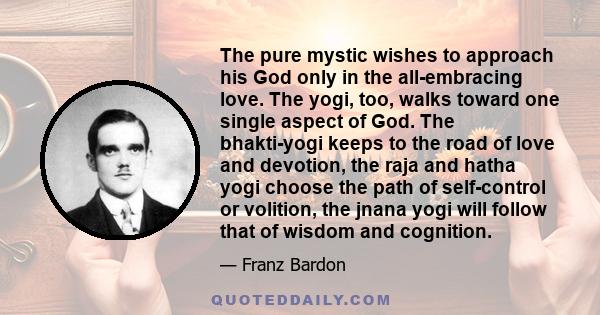 The pure mystic wishes to approach his God only in the all-embracing love. The yogi, too, walks toward one single aspect of God. The bhakti-yogi keeps to the road of love and devotion, the raja and hatha yogi choose the path of self-control or volition, the jnana yogi will follow that of wisdom and cognition.

— Franz Bardon

QUOTEDDAILY.COM